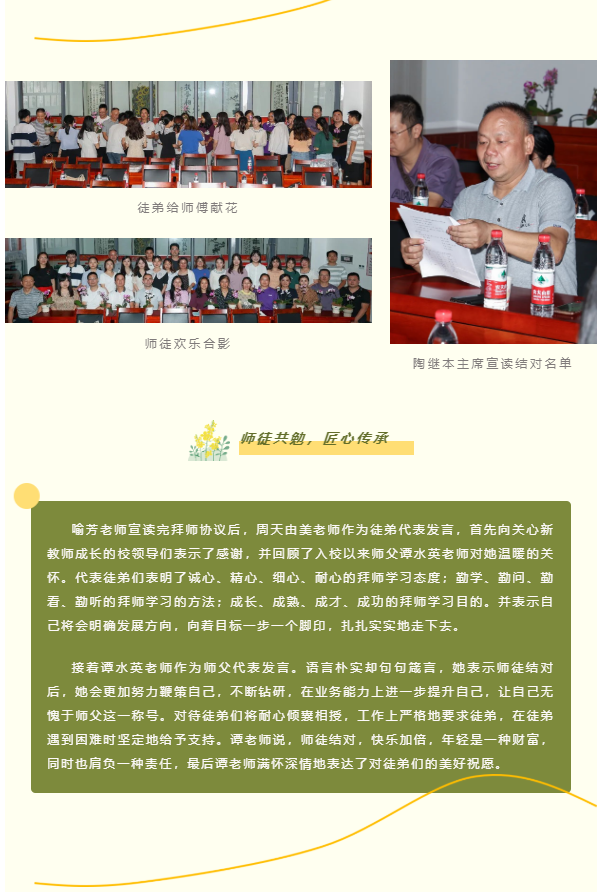 徒弟给师傅献花

师徒欢乐合影

陶继本主席宣读结对名单

师徒共勉，匠心传承

喻芳老师宣读完拜师协议后，周天由美老师作为徒弟代表发言，首先向关心新教师成长的校领导们表示了感谢，并回顾了入校以来师父谭水英老师对她温暖的关怀。代表徒弟们表明了诚心、精心、细心、耐心的拜师学习态度；勤学、勤问、勤看、勤听的拜师学习的方法；成长、成熟、成才、成功的拜师学习目的。并表示自己将会明确发展方向，向着目标一步一个脚印，扎扎实实地走下去。

接着谭水英老师作为师父代表发言。语言朴实却句句箴言，她表示师徒结对后，她会更加努力鞭策自己，不断钻研，在业务能力上进一步提升自己，让自己无愧于师父这一称号。对待徒弟们将耐心倾囊相授，工作上严格地要求徒弟，在徒弟遇到困难时坚定地给予支持。谭老师说，师徒结对，快乐加倍，年轻是一种财富，同时也肩负一种责任，最后谭老师满怀深情地表达了对徒弟们的美好祝愿。